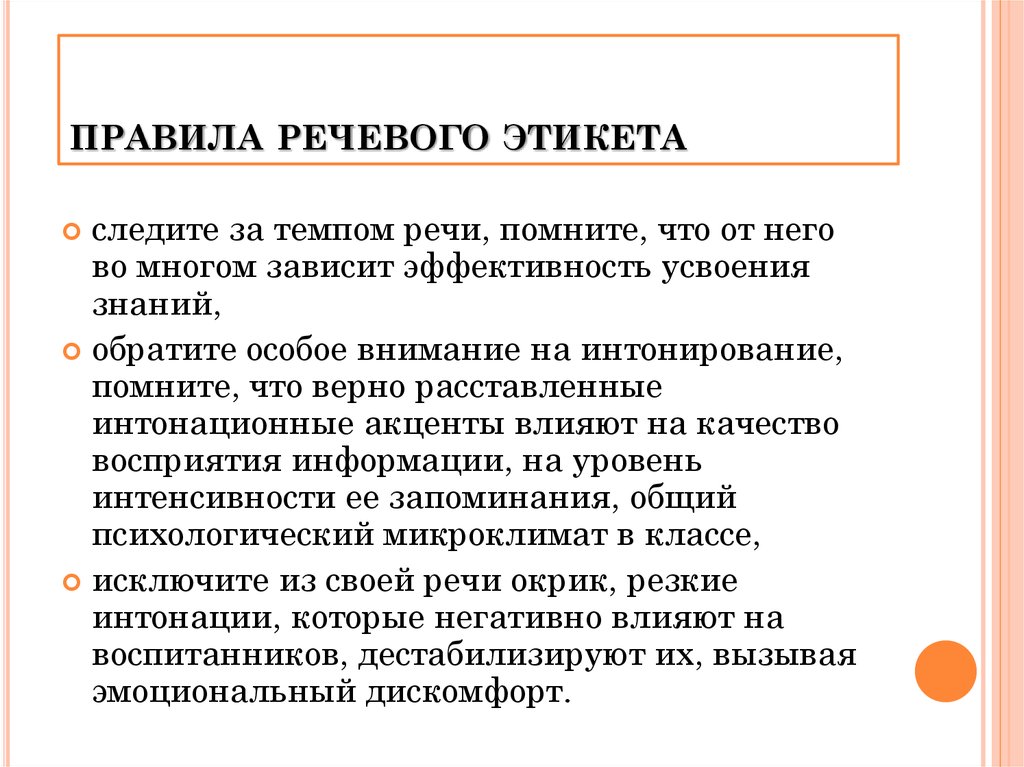 ПРАВИЛА РЕЧЕВОГО ЭТИКЕТА

следите за темпом речи, помните, что от него во многом зависит эффективность усвоения знаний,

обратите особое внимание на интонирование, помните, что верно расставленные интонационные акценты влияют на качество восприятия информации, на уровень интенсивности ее запоминания, общий психологический микроклимат в классе,

исключите из своей речи окрик, резкие интонации, которые негативно влияют на воспитанников, дестабилизируют их, вызывая эмоциональный дискомфорт.